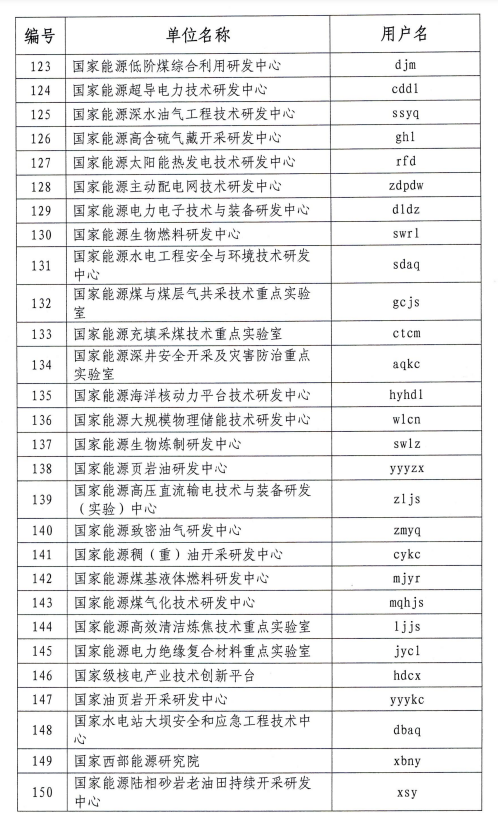 | 编号 | 单位名称 | 用户名 |
|---|---|---|
| 123 | 国家能源低阶煤综合利用研发中心 | djm |
| 124 | 国家能源超导电力技术研发中心 | cddl |
| 125 | 国家能源深水油气工程技术研发中心 | ssyq |
| 126 | 国家能源高含硫气藏开采研发中心 | ghl |
| 127 | 国家能源太阳能热发电技术研发中心 | rfd |
| 128 | 国家能源主动配电网技术研发中心 | zdpdw |
| 129 | 国家能源电力电子技术与装备研发中心 | dldz |
| 130 | 国家能源生物燃料研发中心 | swrl |
| 131 | 国家能源水电工程安全与环境技术研发中心 | sdaq |
| 132 | 国家能源煤与煤层气共采技术重点实验室 | gcjs |
| 133 | 国家能源充填采煤技术重点实验室 | ctcm |
| 134 | 国家能源深井安全开采及灾害防治重点实验室 | aqkc |
| 135 | 国家能源海洋核动力平台技术研发中心 | hyhdl |
| 136 | 国家能源大规模物理储能技术研发中心 | wlcn |
| 137 | 国家能源生物炼制研发中心 | swlz |
| 138 | 国家能源页岩油研发中心 | yyyzx |
| 139 | 国家能源高压直流输电技术与装备研发（实验）中心 | zljs |
| 140 | 国家能源致密油气研发中心 | zmyq |
| 141 | 国家能源稠（重）油开采研发中心 | cykc |
| 142 | 国家能源煤基液体燃料研发中心 | mjyr |
| 143 | 国家能源煤气化技术研发中心 | mqhjs |
| 144 | 国家能源高效清洁炼焦技术重点实验室 | ljjs |
| 145 | 国家能源电力绝缘复合材料重点实验室 | jycl |
| 146 | 国家级核电产业技术创新平台 | hdcx |
| 147 | 国家油页岩开采研发中心 | yyykc |
| 148 | 国家水电站大坝安全和应急工程技术中心 | dbaq |
| 149 | 国家西部能源研究院 | xbny |
| 150 | 国家能源陆相砂岩老油田持续开采研发中心 | xsy |